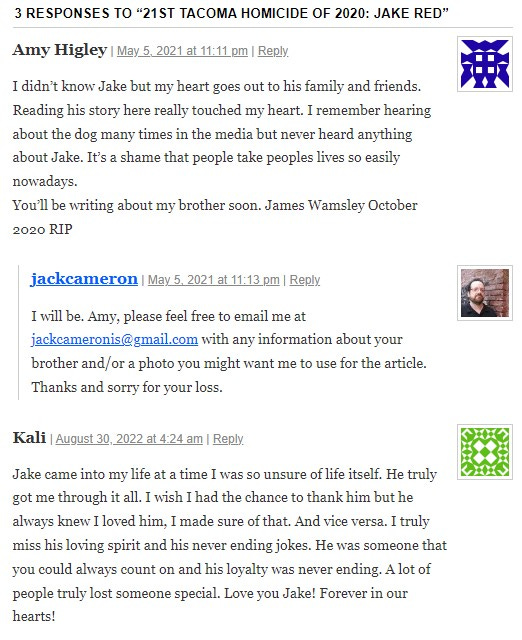 3 RESPONSES TO “21ST TACOMA HOMICIDE OF 2020: JAKE RED”

Amy Higley | May 5, 2021 at 11:11 pm | Reply

I didn’t know Jake but my heart goes out to his family and friends. Reading his story here really touched my heart. I remember hearing about the dog many times in the media but never heard anything about Jake. It’s a shame that people take peoples lives so easily nowadays.
You’ll be writing about my brother soon. James Wamsley October 2020 RIP

jackcameron | May 5, 2021 at 11:13 pm | Reply

I will be. Amy, please feel free to email me at jackcameronis@gmail.com with any information about your brother and/or a photo you might want me to use for the article. Thanks and sorry for your loss.

Kali | August 30, 2022 at 4:24 am | Reply

Jake came into my life at a time I was so unsure of life itself. He truly got me through it all. I wish I had the chance to thank him but he always knew I loved him, I made sure of that. And vice versa. I truly miss his loving spirit and his never ending jokes. He was someone that you could always count on and his loyalty was never ending. A lot of people truly lost someone special. Love you Jake! Forever in our hearts!